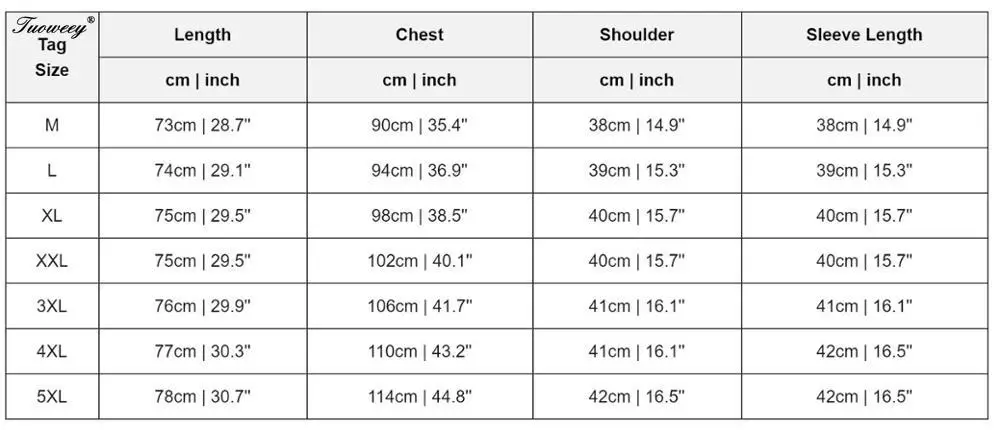 | Tuoweey® Tag Size | Length | Chest | Shoulder | Sleeve Length |
|---|---|---|---|---|
| | cm \| inch | cm \| inch | cm \| inch | cm \| inch |
| M | 73cm \| 28.7" | 90cm \| 35.4" | 38cm \| 14.9" | 38cm \| 14.9" |
| L | 74cm \| 29.1" | 94cm \| 36.9" | 39cm \| 15.3" | 39cm \| 15.3" |
| XL | 75cm \| 29.5" | 98cm \| 38.5" | 40cm \| 15.7" | 40cm \| 15.7" |
| XXL | 75cm \| 29.5" | 102cm \| 40.1" | 40cm \| 15.7" | 40cm \| 15.7" |
| 3XL | 76cm \| 29.9" | 106cm \| 41.7" | 41cm \| 16.1" | 41cm \| 16.1" |
| 4XL | 77cm \| 30.3" | 110cm \| 43.2" | 41cm \| 16.1" | 42cm \| 16.5" |
| 5XL | 78cm \| 30.7" | 114cm \| 44.8" | 42cm \| 16.5" | 42cm \| 16.5" |